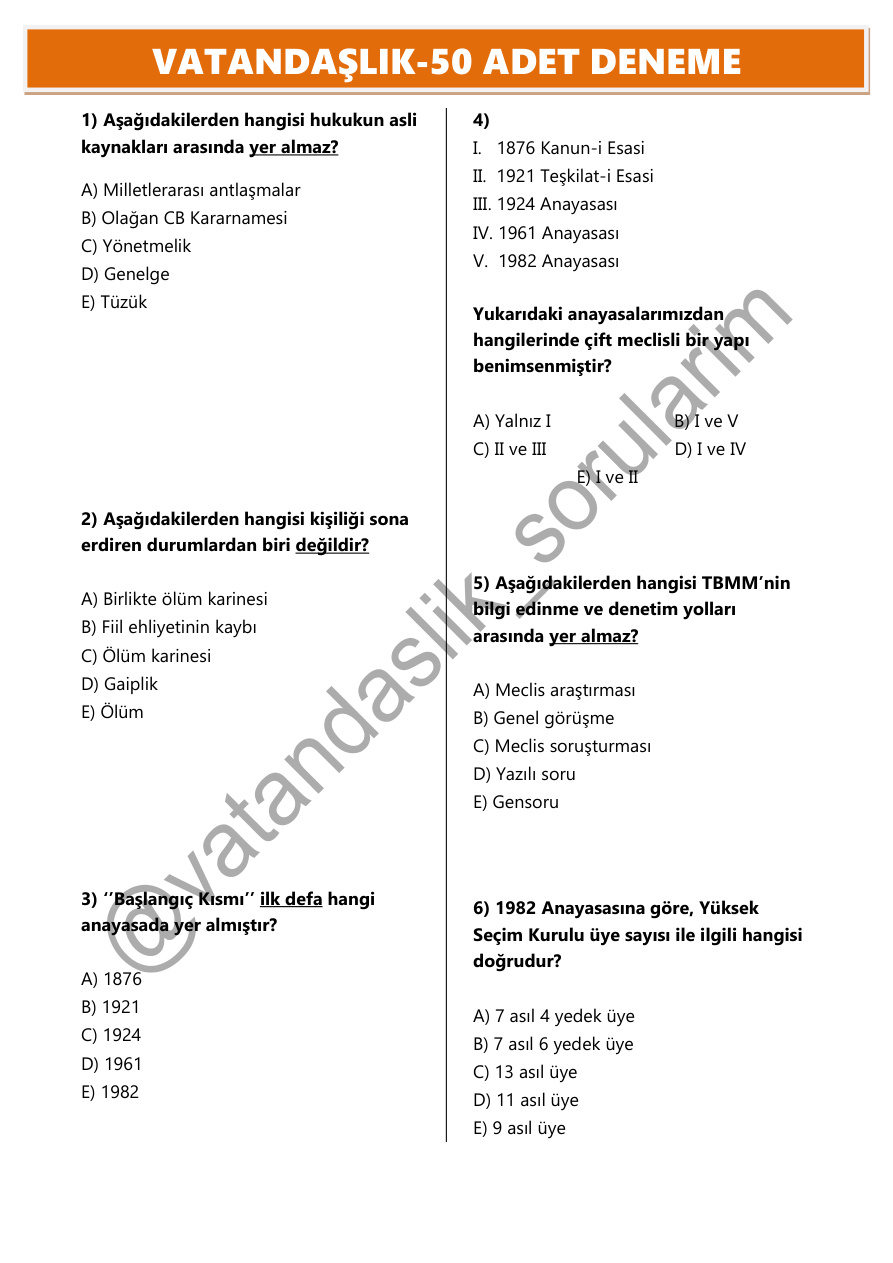 VATANDAŞLIK-50 ADET DENEME

1) Aşağıdakilerden hangisi hukukun asli kaynakları arasında yer almaz?

A) Milletlerarası antlaşmalar
B) Olağan CB Kararnamesi
C) Yönetmelik
D) Genelge
E) Tüzük

2) Aşağıdakilerden hangisi kişiliği sona erdiren durumlardan biri değildir?

A) Birlikte ölüm karinesi
B) Fiil ehliyetinin kaybı
C) Ölüm karinesi
D) Gaiplik
E) Ölüm

3) ''Başlangıç Kısmı'' ilk defa hangi anayasada yer almıştır?

A) 1876
B) 1921
C) 1924
D) 1961
E) 1982

4)
I. 1876 Kanun-i Esasi
II. 1921 Teşkilat-i Esasi
III. 1924 Anayasası
IV. 1961 Anayasası
V. 1982 Anayasası

Yukarıdaki anayasalarımızdan hangilerinde çift meclisli bir yapı benimsenmiştir?

A) Yalnız I B) I ve V
C) II ve III D) I ve IV
E) I ve II

5) Aşağıdakilerden hangisi TBMM'nin bilgi edinme ve denetim yolları arasında yer almaz?

A) Meclis araştırması
B) Genel görüşme
C) Meclis soruşturması
D) Yazılı soru
E) Gensoru

6) 1982 Anayasasına göre, Yüksek Seçim Kurulu üye sayısı ile ilgili hangisi doğrudur?

A) 7 asıl 4 yedek üye
B) 7 asıl 6 yedek üye
C) 13 asıl üye
D) 11 asıl üye
E) 9 asıl üye

@vatandaslik_sorularim